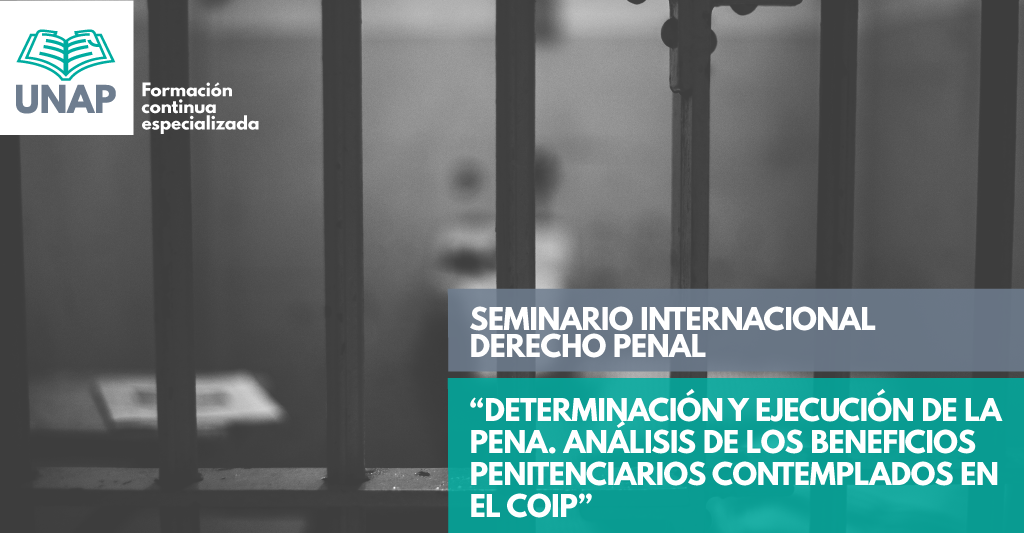 UNAP

Formación continua especializada

SEMINARIO INTERNACIONAL DERECHO PENAL

“DETERMINACIÓN Y EJECUCIÓN DE LA PENA. ANÁLISIS DE LOS BENEFICIOS PENITENCIARIOS CONTEMPLADOS EN EL COIP”